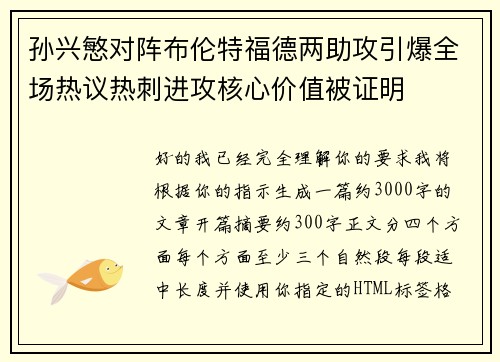 孙兴慜对阵布伦特福德两助攻引爆全场热议热刺进攻核心价值被证明

好的我已经完全理解你的要求我将根据你的指示生成一篇约3000字的文章开篇摘要约300字正文分四个方面每个方面至少三个自然段每段适中长度并使用你指定的HTML标签格